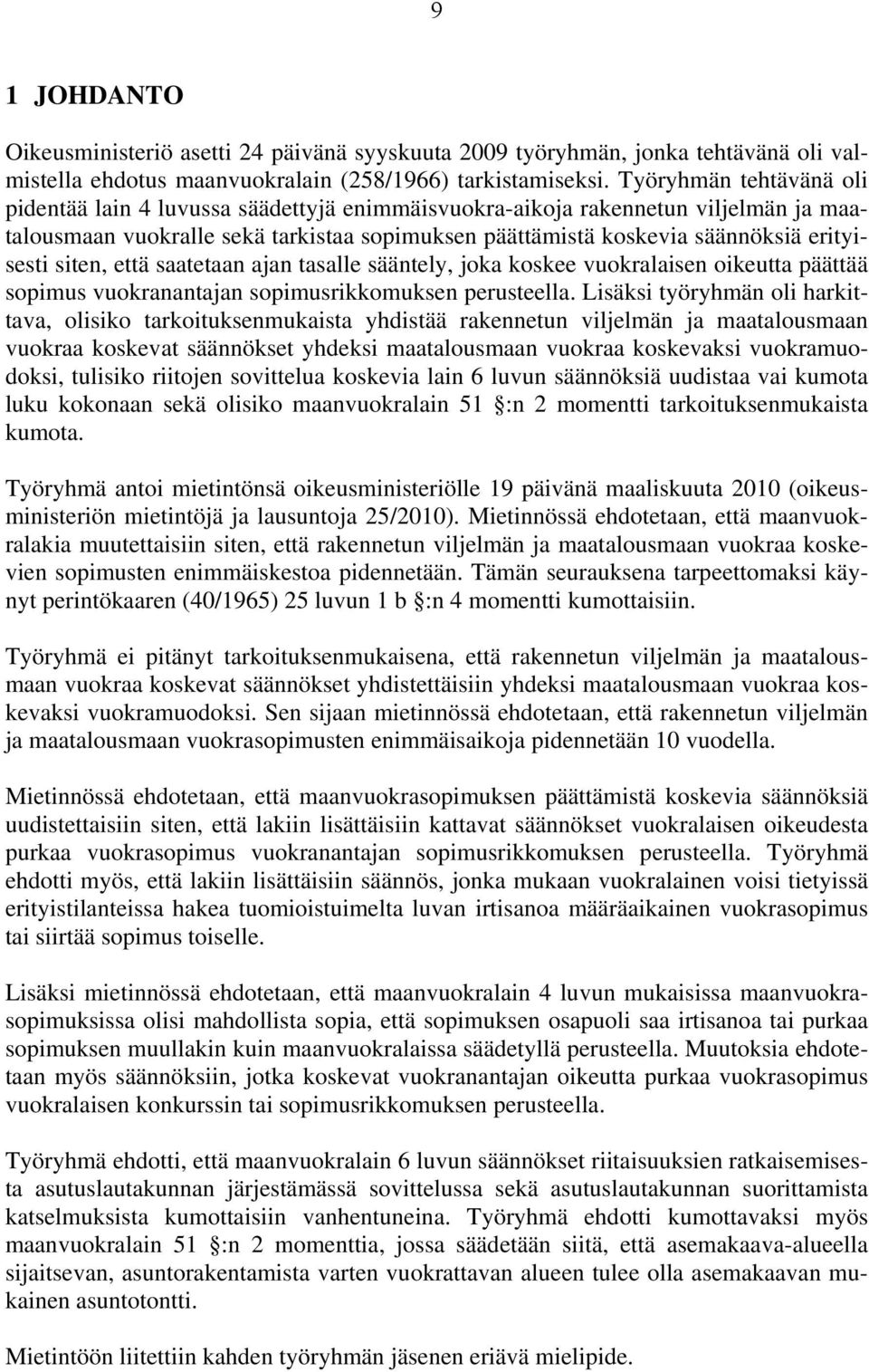 9

1 JOHDANTO

Oikeusministeriö asetti 24 päivänä syyskuuta 2009 työryhmän, jonka tehtävänä oli valmistella ehdotus maanvuokralain (258/1966) tarkistamiseksi. Työryhmän tehtävänä oli pidentää lain 4 luvussa säädettyjä enimmäisvuokra-aikoja rakennetun viljelmän ja maatalousmaan vuokralle sekä tarkistaa sopimuksen päättämistä koskevia säännöksiä erityisesti siten, että saatetaan ajan tasalle sääntely, joka koskee vuokralaisen oikeutta päättää sopimus vuokranantajan sopimusrikkomuksen perusteella. Lisäksi työryhmän oli harkittava, olisiko tarkoituksenmukaista yhdistää rakennetun viljelmän ja maatalousmaan vuokraa koskevat säännökset yhdeksi maatalousmaan vuokraa koskevaksi vuokramuodoksi, tulisiko riitojen sovittelua koskevia lain 6 luvun säännöksiä uudistaa vai kumota luku kokonaan sekä olisiko maanvuokralain 51 §:n 2 momentti tarkoituksenmukaista kumota.

Työryhmä antoi mietintönsä oikeusministeriölle 19 päivänä maaliskuuta 2010 (oikeusministeriön mietintöjä ja lausuntoja 25/2010). Mietinnössä ehdotetaan, että maanvuokralakia muutettaisiin siten, että rakennetun viljelmän ja maatalousmaan vuokraa koskevien sopimusten enimmäiskestoa pidennetään. Tämän seurauksena tarpeettomaksi käynyt perintökaaren (40/1965) 25 luvun 1 b §:n 4 momentti kumottaisiin.

Työryhmä ei pitänyt tarkoituksenmukaisena, että rakennetun viljelmän ja maatalousmaan vuokraa koskevat säännökset yhdistettäisiin yhdeksi maatalousmaan vuokraa koskevaksi vuokramuodoksi. Sen sijaan mietinnössä ehdotetaan, että rakennetun viljelmän ja maatalousmaan vuokrasopimusten enimmäisaikoja pidennetään 10 vuodella.

Mietinnössä ehdotetaan, että maanvuokrasopimuksen päättämistä koskevia säännöksiä uudistettaisiin siten, että lakiin lisättäisiin kattavat säännökset vuokralaisen oikeudesta purkaa vuokrasopimus vuokranantajan sopimusrikkomuksen perusteella. Työryhmä ehdotti myös, että lakiin lisättäisiin säännös, jonka mukaan vuokralainen voisi tietyissä erityistilanteissa hakea tuomioistuimelta luvan irtisanoa määräaikainen vuokrasopimus tai siirtää sopimus toiselle.

Lisäksi mietinnössä ehdotetaan, että maanvuokralain 4 luvun mukaisissa maanvuokrasopimuksissa olisi mahdollista sopia, että sopimuksen osapuoli saa irtisanoa tai purkaa sopimuksen muullakin kuin maanvuokralaissa säädetyllä perusteella. Muutoksia ehdotetaan myös säännöksiin, jotka koskevat vuokranantajan oikeutta purkaa vuokrasopimus vuokralaisen konkurssin tai sopimusrikkomuksen perusteella.

Työryhmä ehdotti, että maanvuokralain 6 luvun säännökset riitaisuuksien ratkaisemisesta asutuslautakunnan järjestämässä sovittelussa sekä asutuslautakunnan suorittamista katselmuksista kumottaisiin vanhentuneina. Työryhmä ehdotti kumottavaksi myös maanvuokralain 51 §:n 2 momenttia, jossa säädetään siitä, että asemakaava-alueella sijaitsevan, asuntorakentamista varten vuokrattavan alueen tulee olla asemakaavan mukainen asuntotontti.

Mietintöön liitettiin kahden työryhmän jäsenen eriävä mielipide.